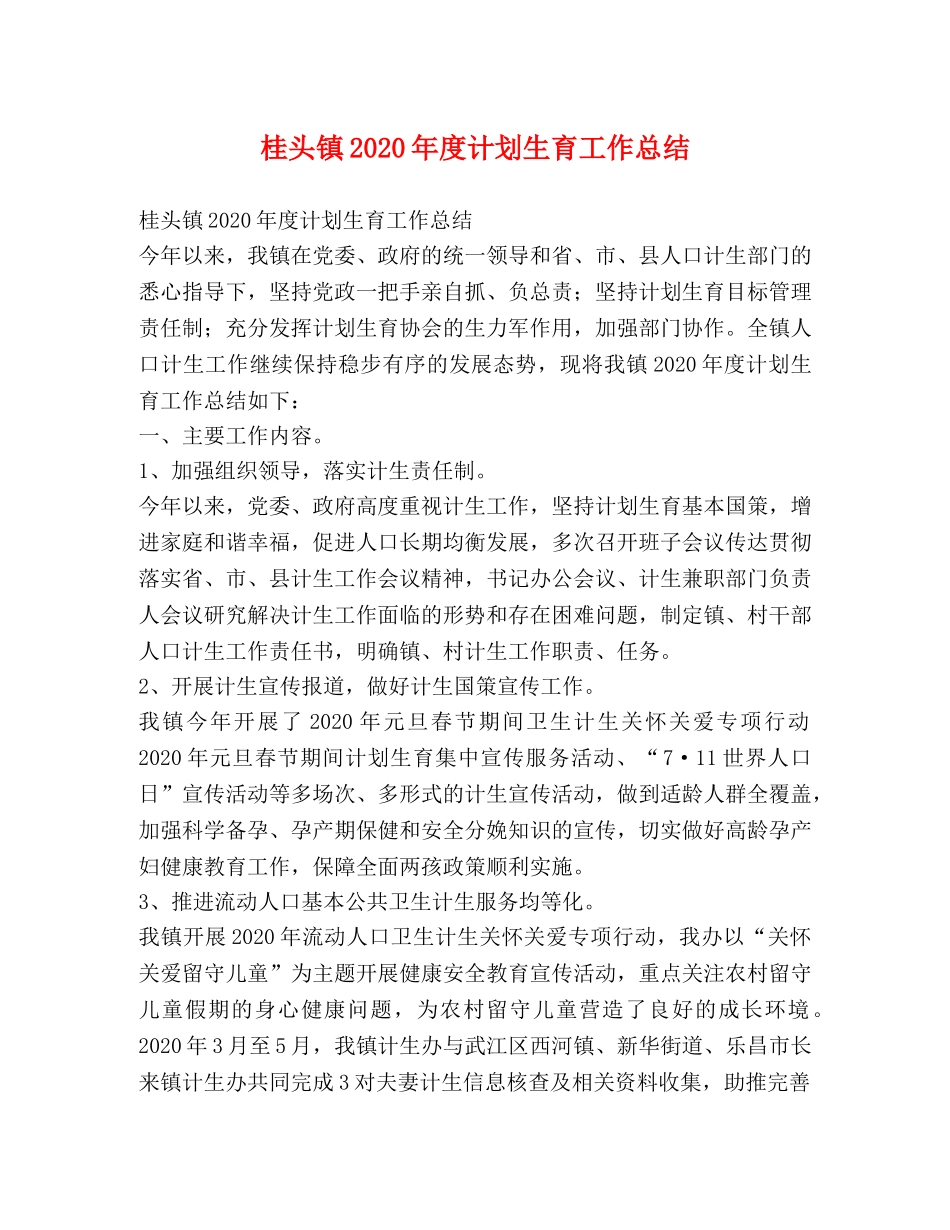 桂头镇2020年度计划生育工作总结

桂头镇2020年度计划生育工作总结

今年以来，我镇在党委、政府的统一领导和省、市、县人口计生部门的悉心指导下，坚持党政一把手亲自抓、负总责；坚持计划生育目标管理责任制；充分发挥计划生育协会的生力军作用，加强部门协作。全镇人口计生工作继续保持稳步有序的发展态势，现将我镇2020年度计划生育工作总结如下：

一、主要工作内容。

1、加强组织领导，落实计生责任制。

今年以来，党委、政府高度重视计生工作，坚持计划生育基本国策，增进家庭和谐幸福，促进人口长期均衡发展，多次召开班子会议传达贯彻落实省、市、县计生工作会议精神，书记办公会议、计生兼职部门负责人会议研究解决计生工作面临的形势和存在困难问题，制定镇、村干部人口计生工作责任书，明确镇、村计生工作职责、任务。

2、开展计生宣传报道，做好计生国策宣传工作。

我镇今年开展了2020年元旦春节期间卫生计生关怀关爱专项行动2020年元旦春节期间计划生育集中宣传服务活动、“7·11世界人口日”宣传活动等多场次、多形式的计生宣传活动，做到适龄人群全覆盖，加强科学备孕、孕产期保健和安全分娩知识的宣传，切实做好高龄孕产妇健康教育工作，保障全面两孩政策顺利实施。

3、推进流动人口基本公共卫生计生服务均等化。

我镇开展2020年流动人口卫生计生关怀关爱专项行动，我办以“关怀关爱留守儿童”为主题开展健康安全教育宣传活动，重点关注农村留守儿童假期的身心健康问题，为农村留守儿童营造了良好的成长环境。2020年3月至5月，我镇计生办与武江区西河镇、新华街道、乐昌市长来镇计生办共同完成3对夫妻计生信息核查及相关资料收集，助推完善